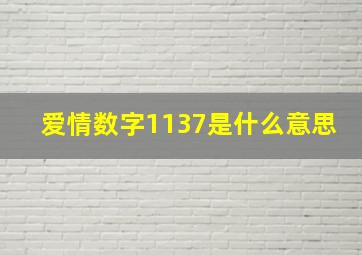 爱情数字1137是什么意思